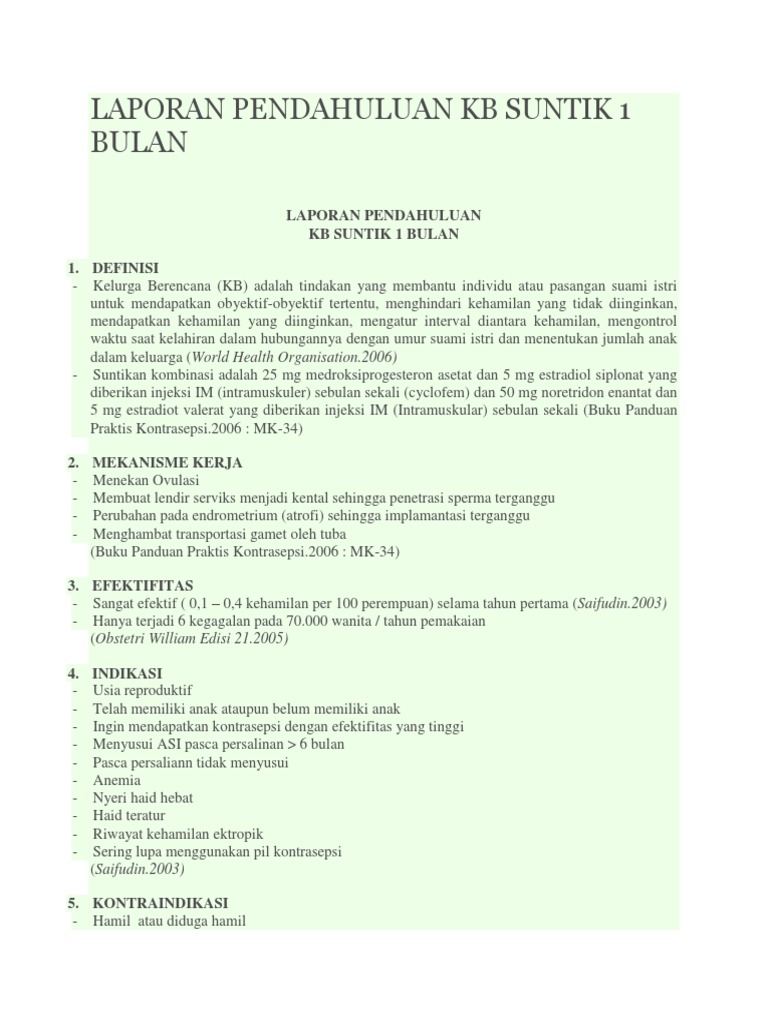 LAPORAN PENDAHULUAN KB SUNTIK 1 BULAN

LAPORAN PENDAHULUAN
KB SUNTIK 1 BULAN

1. DEFINISI
- Kelurga Berencana (KB) adalah tindakan yang membantu individu atau pasangan suami istri untuk mendapatkan obyektif-obyektif tertentu, menghindari kehamilan yang tidak diinginkan, mendapatkan kehamilan yang diinginkan, mengatur interval diantara kehamilan, mengontrol waktu saat kelahiran dalam hubungannya dengan umur suami istri dan menentukan jumlah anak dalam keluarga (World Health Organisation.2006)
- Suntikan kombinasi adalah 25 mg medroksiprogesteron asetat dan 5 mg estradiol siplonat yang diberikan injeksi IM (intramuskuler) sebulan sekali (cyclofem) dan 50 mg noretridon enantat dan 5 mg estradiot valerat yang diberikan injeksi IM (Intramuskular) sebulan sekali (Buku Panduan Praktis Kontrasepsi.2006 : MK-34)

2. MEKANISME KERJA
- Menekan Ovulasi
- Membuat lendir serviks menjadi kental sehingga penetrasi sperma terganggu
- Perubahan pada endrometrium (atrofi) sehingga implamantasi terganggu
- Menghambat transportasi gamet oleh tuba
(Buku Panduan Praktis Kontrasepsi.2006 : MK-34)

3. EFEKTIFITAS
- Sangat efektif ( 0,1 – 0,4 kehamilan per 100 perempuan) selama tahun pertama (Saifudin.2003)
- Hanya terjadi 6 kegagalan pada 70.000 wanita / tahun pemakaian
(Obstetri William Edisi 21.2005)

4. INDIKASI
- Usia reproduktif
- Telah memiliki anak ataupun belum memiliki anak
- Ingin mendapatkan kontrasepsi dengan efektifitas yang tinggi
- Menyusui ASI pasca persalinan > 6 bulan
- Pasca persaliann tidak menyusui
- Anemia
- Nyeri haid hebat
- Haid teratur
- Riwayat kehamilan ektropik
- Sering lupa menggunakan pil kontrasepsi
(Saifudin.2003)

5. KONTRAINDIKASI
- Hamil atau diduga hamil